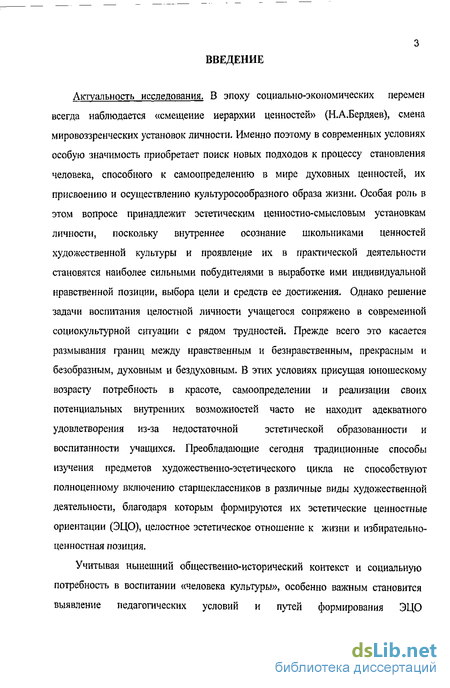 3

ВВЕДЕНИЕ

Актуальность исследования. В эпоху социально-экономических перемен всегда наблюдается «смещение иерархии ценностей» (Н.А.Бердяев), смена мировоззренческих установок личности. Именно поэтому в современных условиях особую значимость приобретает поиск новых подходов к процессу становления человека, способного к самоопределению в мире духовных ценностей, их присвоению и осуществлению культуросообразного образа жизни. Особая роль в этом вопросе принадлежит эстетическим ценностно-смысловым установкам личности, поскольку внутреннее осознание школьниками ценностей художественной культуры и проявление их в практической деятельности становятся наиболее сильными побудителями в выработке ими индивидуальной нравственной позиции, выбора цели и средств ее достижения. Однако решение задачи воспитания целостной личности учащегося сопряжено в современной социокультурной ситуации с рядом трудностей. Прежде всего это касается размывания границ между нравственным и безнравственным, прекрасным и безобразным, духовным и бездуховным. В этих условиях присущая юношескому возрасту потребность в красоте, самоопределении и реализации своих потенциальных внутренних возможностей часто не находит адекватного удовлетворения из-за недостаточной эстетической образованности и воспитанности учащихся. Преобладающие сегодня традиционные способы изучения предметов художественно-эстетического цикла не способствуют полноценному включению старшеклассников в различные виды художественной деятельности, благодаря которым формируются их эстетические ценностные ориентации (ЭЦО), целостное эстетическое отношение к жизни и избирательно-ценностная позиция.

Учитывая нынешний общественно-исторический контекст и социальную потребность в воспитании «человека культуры», особенно важным становится выявление педагогических условий и путей формирования ЭЦО

dsLib.net
библиотека диссертаций